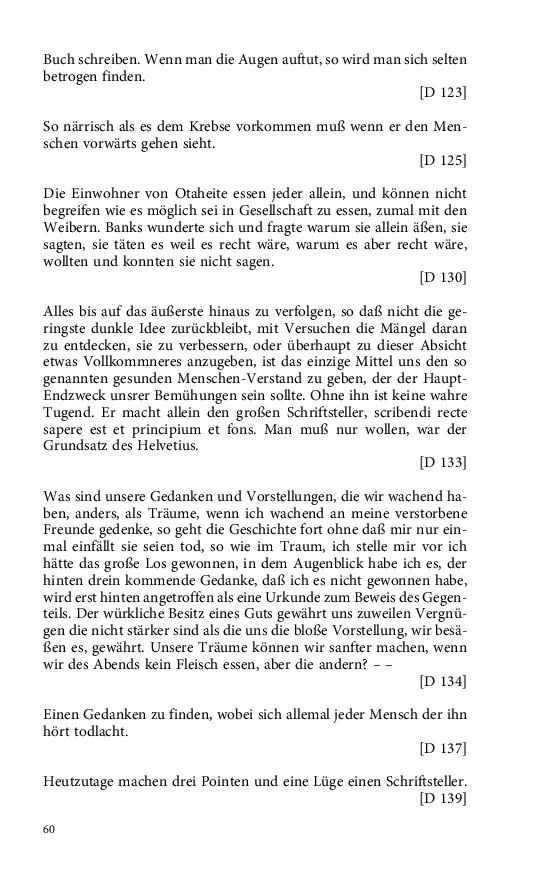 Buch schreiben. Wenn man die Augen auftut, so wird man sich selten betrogen finden.

[D 123]

So närrisch als es dem Krebse vorkommen muß wenn er den Menschen vorwärts gehen sieht.

[D 125]

Die Einwohner von Otaheite essen jeder allein, und können nicht begreifen wie es möglich sei in Gesellschaft zu essen, zumal mit den Weibern. Banks wunderte sich und fragte warum sie allein äßen, sie sagten, sie täten es weil es recht wäre, warum es aber recht wäre, wollten und konnten sie nicht sagen.

[D 130]

Alles bis auf das äußerste hinaus zu verfolgen, so daß nicht die geringste dunkle Idee zurückbleibt, mit Versuchen die Mängel daran zu entdecken, sie zu verbessern, oder überhaupt zu dieser Absicht etwas Vollkommneres anzugeben, ist das einzige Mittel uns den so genannten gesunden Menschen-Verstand zu geben, der der Haupt-Endzweck unsrer Bemühungen sein sollte. Ohne ihn ist keine wahre Tugend. Er macht allein den großen Schriftsteller, scribendi recte sapere est et principium et fons. Man muß nur wollen, war der Grundsatz des Helvetius.

[D 133]

Was sind unsere Gedanken und Vorstellungen, die wir wachend haben, anders, als Träume, wenn ich wachend an meine verstorbene Freunde gedenke, so geht die Geschichte fort ohne daß mir nur einmal einfällt sie seien tod, so wie im Traum, ich stelle mir vor ich hätte das große Los gewonnen, in dem Augenblick habe ich es, der hinten drein kommende Gedanke, daß ich es nicht gewonnen habe, wird erst hinten angetroffen als eine Urkunde zum Beweis des Gegenteils. Der würkliche Besitz eines Guts gewährt uns zuweilen Vergnügen die nicht stärker sind als die uns die bloße Vorstellung, wir besäßen es, gewährt. Unsere Träume können wir sanfter machen, wenn wir des Abends kein Fleisch essen, aber die andern? – –

[D 134]

Einen Gedanken zu finden, wobei sich allemal jeder Mensch der ihn hört todlacht.

[D 137]

Heutzutage machen drei Pointen und eine Lüge einen Schriftsteller.

[D 139]

60